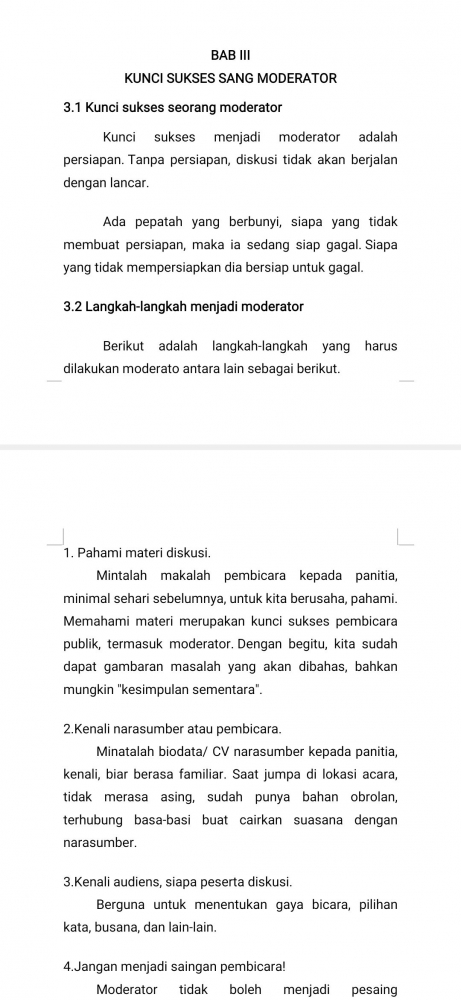 BAB III
KUNCI SUKSES SANG MODERATOR

3.1 Kunci sukses seorang moderator

Kunci sukses menjadi moderator adalah persiapan. Tanpa persiapan, diskusi tidak akan berjalan dengan lancar.

Ada pepatah yang berbunyi, siapa yang tidak membuat persiapan, maka ia sedang siap gagal. Siapa yang tidak mempersiapkan dia bersiap untuk gagal.

3.2 Langkah-langkah menjadi moderator

Berikut adalah langkah-langkah yang harus dilakukan moderato antara lain sebagai berikut.

1. Pahami materi diskusi.

Mintalah makalah pembicara kepada panitia, minimal sehari sebelumnya, untuk kita berusaha, pahami. Memahami materi merupakan kunci sukses pembicara publik, termasuk moderator. Dengan begitu, kita sudah dapat gambaran masalah yang akan dibahas, bahkan mungkin "kesimpulan sementara".

2.Kenali narasumber atau pembicara.

Minatalah biodata/ CV narasumber kepada panitia, kenali, biar berasa familiar. Saat jumpa di lokasi acara, tidak merasa asing, sudah punya bahan obrolan, terhubung basa-basi buat cairkan suasana dengan narasumber.

3.Kenali audiens, siapa peserta diskusi.

Berguna untuk menentukan gaya bicara, pilihan kata, busana, dan lain-lain.

4.Jangan menjadi saingan pembicara!

Moderator tidak boleh menjadi pesaing